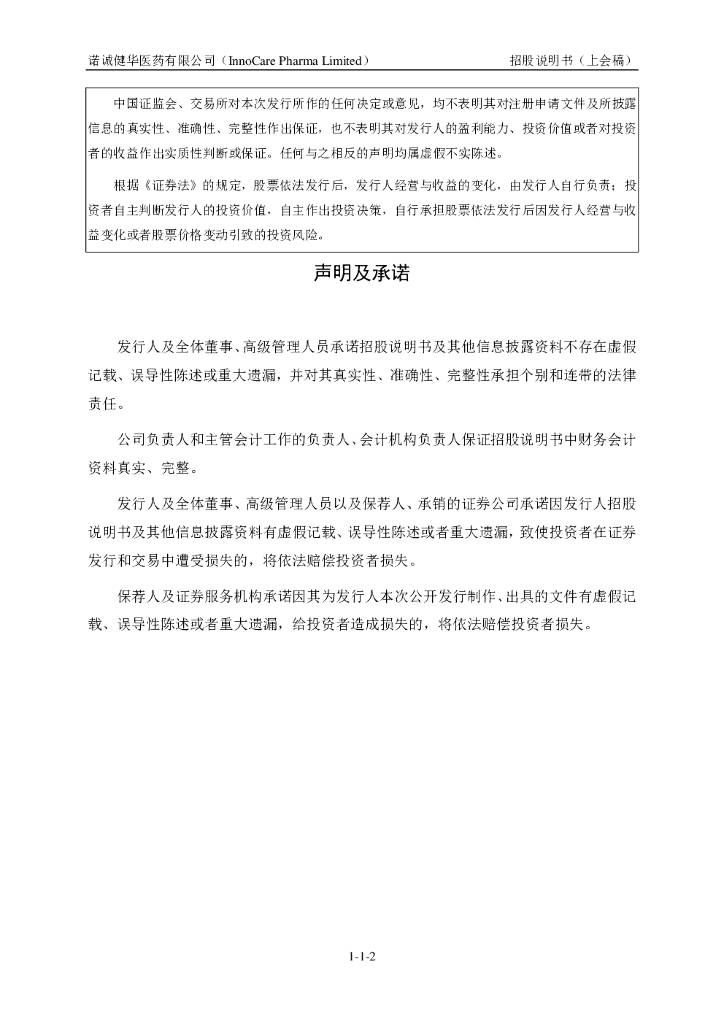 诺诚健华医药有限公司（InnoCare Pharma Limited） 招股说明书（上会稿）

中国证监会、交易所对本次发行所作的任何决定或意见，均不表明其对注册申请文件及所披露信息的真实性、准确性、完整性作出保证，也不表明其对发行人的盈利能力、投资价值或者对投资者的收益作出实质性判断或保证。任何与之相反的声明均属虚假不实陈述。

根据《证券法》的规定，股票依法发行后，发行人经营与收益的变化，由发行人自行负责；投资者自主判断发行人的投资价值，自主作出投资决策，自行承担股票依法发行后因发行人经营与收益变化或者股票价格变动引致的投资风险。

声明及承诺

发行人及全体董事、高级管理人员承诺招股说明书及其他信息披露资料不存在虚假记载、误导性陈述或重大遗漏，并对其真实性、准确性、完整性承担个别和连带的法律责任。

公司负责人和主管会计工作的负责人、会计机构负责人保证招股说明书中财务会计资料真实、完整。

发行人及全体董事、高级管理人员以及保荐人、承销的证券公司承诺因发行人招股说明书及其他信息披露资料有虚假记载、误导性陈述或者重大遗漏，致使投资者在证券发行和交易中遭受损失的，将依法赔偿投资者损失。

保荐人及证券服务机构承诺因其为发行人本次公开发行制作、出具的文件有虚假记载、误导性陈述或者重大遗漏，给投资者造成损失的，将依法赔偿投资者损失。

1-1-2